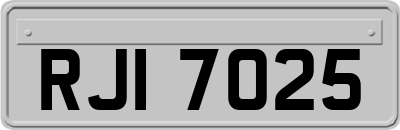 RJI 7025